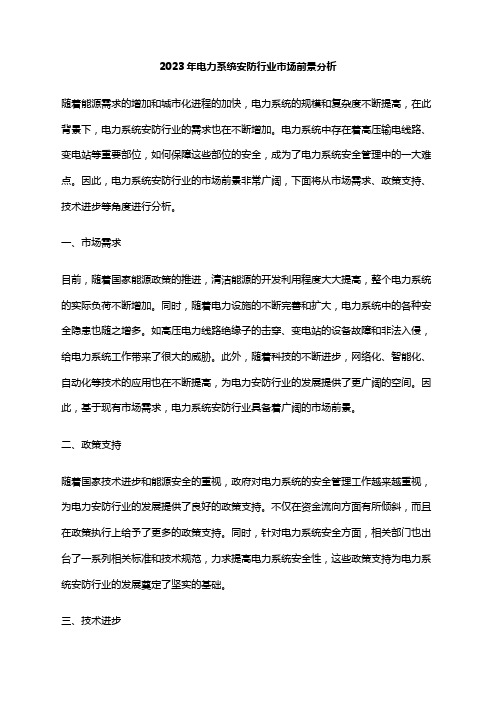 2023年电力系统安防行业市场前景分析

随着能源需求的增加和城市化进程的加快，电力系统的规模和复杂度不断提高，在此背景下，电力系统安防行业的需求也在不断增加。电力系统中存在着高压输电线路、变电站等重要部位，如何保障这些部位的安全，成为了电力系统安全管理中的一大难点。因此，电力系统安防行业的市场前景非常广阔，下面将从市场需求、政策支持、技术进步等角度进行分析。

一、市场需求

目前，随着国家能源政策的推进，清洁能源的开发利用程度大大提高，整个电力系统的实际负荷不断增加。同时，随着电力设施的不断完善和扩大，电力系统中的各种安全隐患也随之增多。如高压电力线路绝缘子的击穿、变电站的设备故障和非法入侵，给电力系统工作带来了很大的威胁。此外，随着科技的不断进步，网络化、智能化、自动化等技术的应用也在不断提高，为电力安防行业的发展提供了更广阔的空间。因此，基于现有市场需求，电力系统安防行业具备着广阔的市场前景。

二、政策支持

随着国家技术进步和能源安全的重视，政府对电力系统的安全管理工作越来越重视，为电力安防行业的发展提供了良好的政策支持。不仅在资金流向方面有所倾斜，而且在政策执行上给予了更多的政策支持。同时，针对电力系统安全方面，相关部门也出台了一系列相关标准和技术规范，力求提高电力系统安全性，这些政策支持为电力系统安防行业的发展奠定了坚实的基础。

三、技术进步